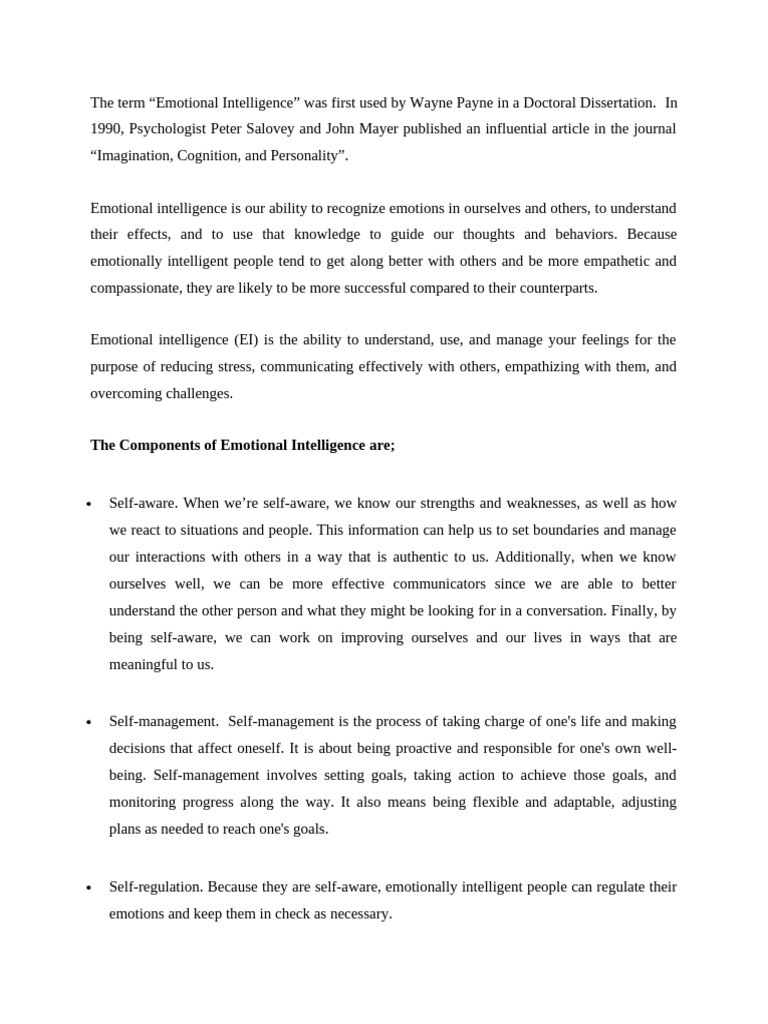 The term "Emotional Intelligence" was first used by Wayne Payne in a Doctoral Dissertation. In 1990, Psychologist Peter Salovey and John Mayer published an influential article in the journal "Imagination, Cognition, and Personality".

Emotional intelligence is our ability to recognize emotions in ourselves and others, to understand their effects, and to use that knowledge to guide our thoughts and behaviors. Because emotionally intelligent people tend to get along better with others and be more empathetic and compassionate, they are likely to be more successful compared to their counterparts.

Emotional intelligence (EI) is the ability to understand, use, and manage your feelings for the purpose of reducing stress, communicating effectively with others, empathizing with them, and overcoming challenges.

The Components of Emotional Intelligence are;

• Self-aware. When we're self-aware, we know our strengths and weaknesses, as well as how we react to situations and people. This information can help us to set boundaries and manage our interactions with others in a way that is authentic to us. Additionally, when we know ourselves well, we can be more effective communicators since we are able to better understand the other person and what they might be looking for in a conversation. Finally, by being self-aware, we can work on improving ourselves and our lives in ways that are meaningful to us.

• Self-management. Self-management is the process of taking charge of one's life and making decisions that affect oneself. It is about being proactive and responsible for one's own well-being. Self-management involves setting goals, taking action to achieve those goals, and monitoring progress along the way. It also means being flexible and adaptable, adjusting plans as needed to reach one's goals.

• Self-regulation. Because they are self-aware, emotionally intelligent people can regulate their emotions and keep them in check as necessary.